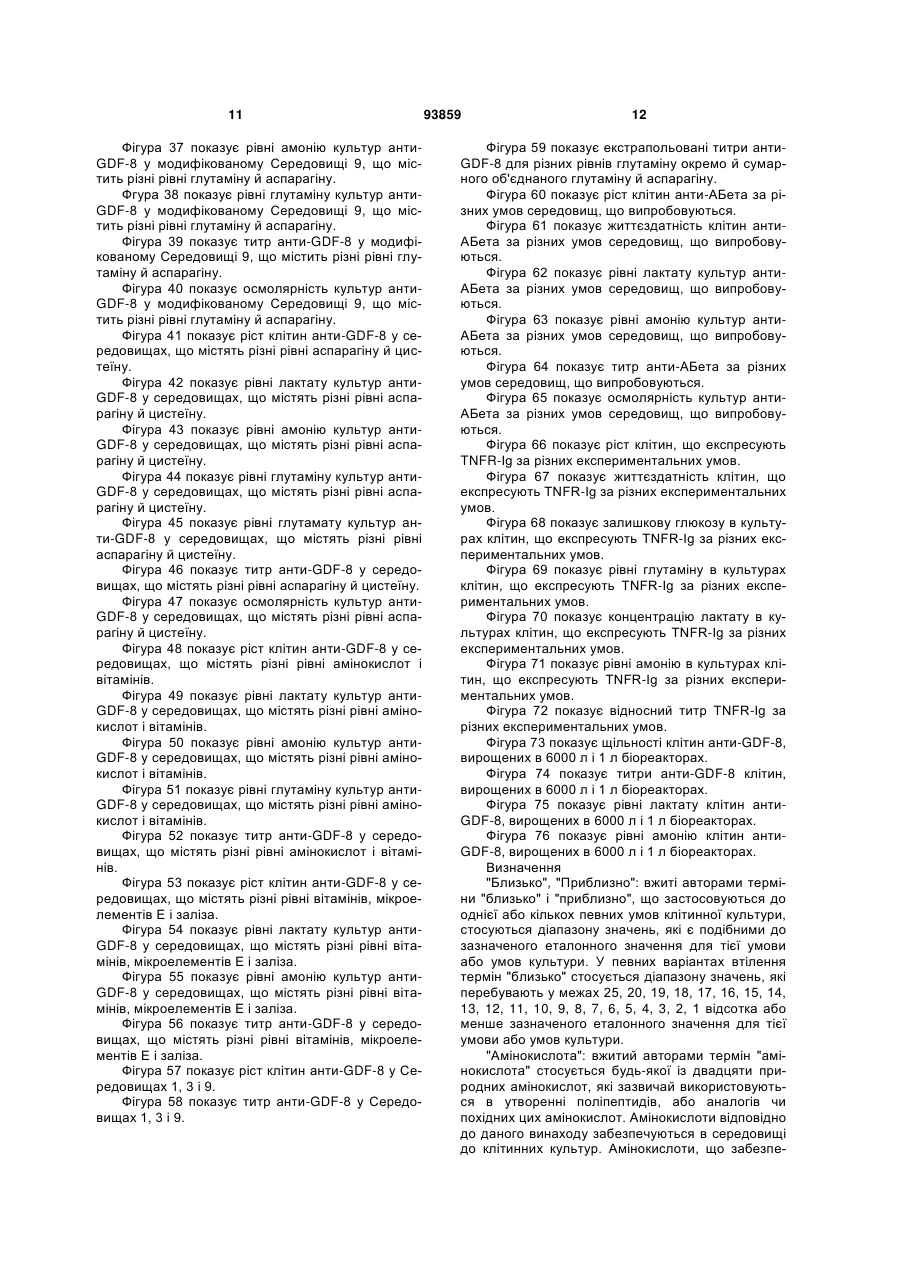 11 93859 12

Фігура 37 показує рівні амонію культур анти-GDF-8 у модифікованому Середовищі 9, що містить різні рівні глутаміну й аспарагіну.

Фгура 38 показує рівні глутаміну культур анти-GDF-8 у модифікованому Середовищі 9, що містить різні рівні глутаміну й аспарагіну.

Фігура 39 показує титр анти-GDF-8 у модифікованому Середовищі 9, що містить різні рівні глутаміну й аспарагіну.

Фігура 40 показує осмолярність культур анти-GDF-8 у модифікованому Середовищі 9, що містить різні рівні глутаміну й аспарагіну.

Фігура 41 показує ріст клітин анти-GDF-8 у середовищах, що містять різні рівні аспарагіну й цистеїну.

Фігура 42 показує рівні лактату культур анти-GDF-8 у середовищах, що містять різні рівні аспарагіну й цистеїну.

Фігура 43 показує рівні амонію культур анти-GDF-8 у середовищах, що містять різні рівні аспарагіну й цистеїну.

Фігура 44 показує рівні глутаміну культур анти-GDF-8 у середовищах, що містять різні рівні аспарагіну й цистеїну.

Фігура 45 показує рівні глутамату культур анти-GDF-8 у середовищах, що містять різні рівні аспарагіну й цистеїну.

Фігура 46 показує титр анти-GDF-8 у середовищах, що містять різні рівні аспарагіну й цистеїну.

Фігура 47 показує осмолярність культур анти-GDF-8 у середовищах, що містять різні рівні аспарагіну й цистеїну.

Фігура 48 показує ріст клітин анти-GDF-8 у середовищах, що містять різні рівні амінокислот і вітамінів.

Фігура 49 показує рівні лактату культур анти-GDF-8 у середовищах, що містять різні рівні амінокислот і вітамінів.

Фігура 50 показує рівні амонію культур анти-GDF-8 у середовищах, що містять різні рівні амінокислот і вітамінів.

Фігура 51 показує рівні глутаміну культур анти-GDF-8 у середовищах, що містять різні рівні амінокислот і вітамінів.

Фігура 52 показує титр анти-GDF-8 у середовищах, що містять різні рівні амінокислот і вітамінів.

Фігура 53 показує ріст клітин анти-GDF-8 у середовищах, що містять різні рівні вітамінів, мікроелементів Е і заліза.

Фігура 54 показує рівні лактату культур анти-GDF-8 у середовищах, що містять різні рівні вітамінів, мікроелементів Е і заліза.

Фігура 55 показує рівні амонію культур анти-GDF-8 у середовищах, що містять різні рівні вітамінів, мікроелементів Е і заліза.

Фігура 56 показує титр анти-GDF-8 у середовищах, що містять різні рівні вітамінів, мікроелементів Е і заліза.

Фігура 57 показує ріст клітин анти-GDF-8 у Середовищах 1, 3 і 9.

Фігура 58 показує титр анти-GDF-8 у Середовищах 1, 3 і 9.

Фігура 59 показує екстрапольовані титри анти-GDF-8 для різних рівнів глутаміну окремо й сумарного об'єднаного глутаміну й аспарагіну.

Фігура 60 показує ріст клітин анти-АБета за різних умов середовищ, що випробовуються.

Фігура 61 показує життєздатність клітин анти-АБета за різних умов середовищ, що випробовуються.

Фігура 62 показує рівні лактату культур анти-АБета за різних умов середовищ, що випробовуються.

Фігура 63 показує рівні амонію культур анти-АБета за різних умов середовищ, що випробовуються.

Фігура 64 показує титр анти-АБета за різних умов середовищ, що випробовуються.

Фігура 65 показує осмолярність культур анти-АБета за різних умов середовищ, що випробовуються.

Фігура 66 показує ріст клітин, що експресують TNFR-Ig за різних експериментальних умов.

Фігура 67 показує життєздатність клітин, що експресують TNFR-Ig за різних експериментальних умов.

Фігура 68 показує залишкову глюкозу в культурах клітин, що експресують TNFR-Ig за різних експериментальних умов.

Фігура 69 показує рівні глутаміну в культурах клітин, що експресують TNFR-Ig за різних експериментальних умов.

Фігура 70 показує концентрацію лактату в культурах клітин, що експресують TNFR-Ig за різних експериментальних умов.

Фігура 71 показує рівні амонію в культурах клітин, що експресують TNFR-Ig за різних експериментальних умов.

Фігура 72 показує відносний титр TNFR-Ig за різних експериментальних умов.

Фігура 73 показує щільності клітин анти-GDF-8, вирощених в 6000 л і 1 л біореакторах.

Фігура 74 показує титри анти-GDF-8 клітин, вирощених в 6000 л і 1 л біореакторах.

Фігура 75 показує рівні лактату клітин анти-GDF-8, вирощених в 6000 л і 1 л біореакторах.

Фігура 76 показує рівні амонію клітин анти-GDF-8, вирощених в 6000 л і 1 л біореакторах.

Визначення

"Близько", "Приблизно": вжиті авторами терміни "близько" і "приблизно", що застосовуються до однієї або кількох певних умов клітинної культури, стосуються діапазону значень, які є подібними до зазначеного еталонного значення для тієї умови або умов культури. У певних варіантах втілення термін "близько" стосується діапазону значень, які перебувають у межах 25, 20, 19, 18, 17, 16, 15, 14, 13, 12, 11, 10, 9, 8, 7, 6, 5, 4, 3, 2, 1 відсотка або менше зазначеного еталонного значення для тієї умови або умов культури.

"Амінокислота": вжитий авторами термін "амінокислота" стосується будь-якої із двадцяти природних амінокислот, які зазвичай використовуються в утворенні поліпептидів, або аналогів чи похідних цих амінокислот. Амінокислоти відповідно до даного винаходу забезпечуються в середовищі до клітинних культур. Амінокислоти, що забезпе-